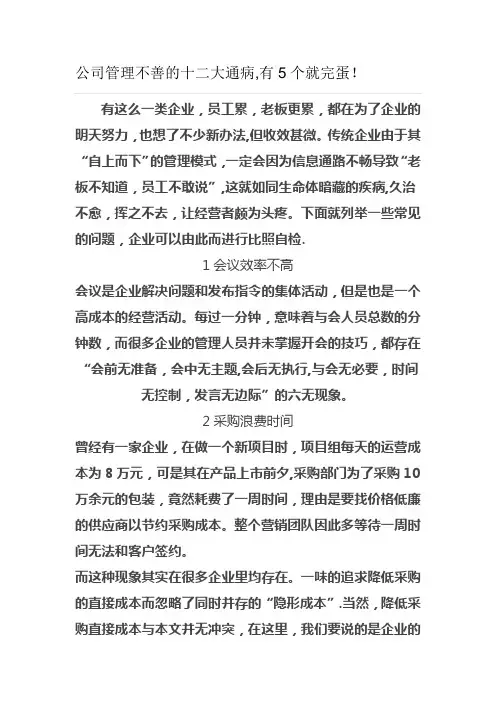 公司管理不善的十二大通病,有 5 个就完蛋!

有这么一类企业，员工累，老板更累，都在为了企业的明天努力，也想了不少新办法,但收效甚微。传统企业由于其“自上而下”的管理模式，一定会因为信息通路不畅导致“老板不知道，员工不敢说”，这就如同生命体暗藏的疾病,久治不愈，挥之不去，让经营者颇为头疼。下面就列举一些常见的问题，企业可以由此而进行比照自检.

1 会议效率不高

会议是企业解决问题和发布指令的集体活动，但是也是一个高成本的经营活动。每过一分钟，意味着与会人员总数的分钟数，而很多企业的管理人员并未掌握开会的技巧，都存在“会前无准备，会中无主题,会后无执行,与会无必要，时间无控制，发言无边际”的六无现象。

2 采购浪费时间

曾经有一家企业，在做一个新项目时，项目组每天的运营成本为 8 万元，可是其在产品上市前夕,采购部门为了采购 10 万余元的包装，竟然耗费了一周时间，理由是要找价格低廉的供应商以节约采购成本。整个营销团队因此多等待一周时间无法和客户签约。

而这种现象其实在很多企业里均存在。一味的追求降低采购的直接成本而忽略了同时并存的“隐形成本”.当然，降低采购直接成本与本文并无冲突，在这里，我们要说的是企业的